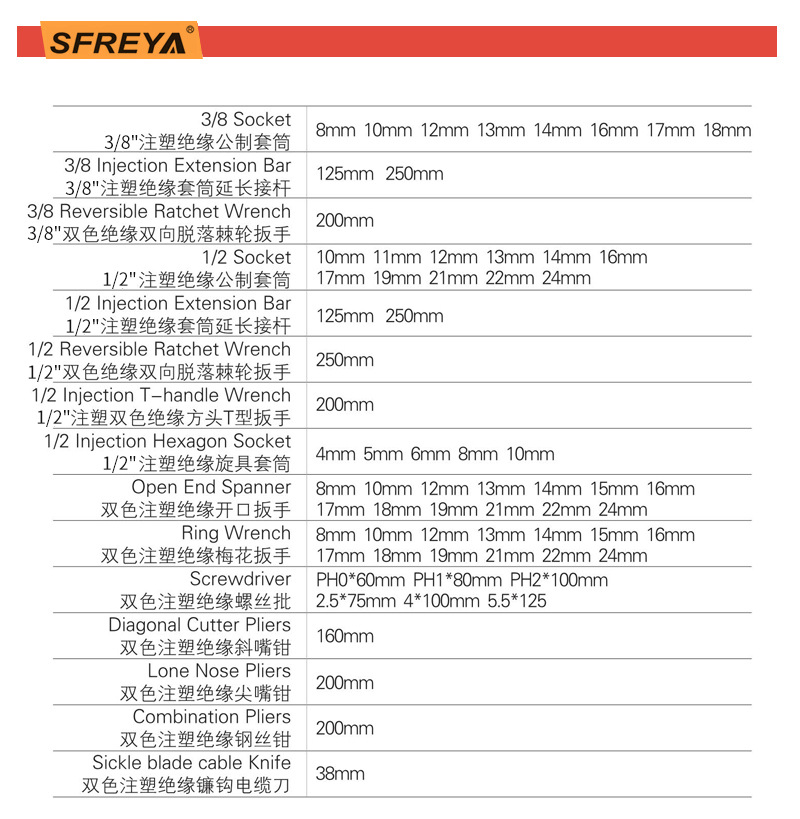 SFREYA®

| 3/8 Socket 3/8"注塑绝缘公制套筒 | 8mm 10mm 12mm 13mm 14mm 16mm 17mm 18mm |
|---|---|
| 3/8 Injection Extension Bar 3/8"注塑绝缘套筒延长接杆 | 125mm 250mm |
| 3/8 Reversible Ratchet Wrench 3/8"双色绝缘双向脱落棘轮扳手 | 200mm |
| 1/2 Socket 1/2"注塑绝缘公制套筒 | 10mm 11mm 12mm 13mm 14mm 16mm 17mm 19mm 21mm 22mm 24mm |
| 1/2 Injection Extension Bar 1/2"注塑绝缘套筒延长接杆 | 125mm 250mm |
| 1/2 Reversible Ratchet Wrench 1/2"双色绝缘双向脱落棘轮扳手 | 250mm |
| 1/2 Injection T-handle Wrench 1/2"注塑双色绝缘方头T型扳手 | 200mm |
| 1/2 Injection Hexagon Socket 1/2"注塑绝缘旋具套筒 | 4mm 5mm 6mm 8mm 10mm |
| Open End Spanner 双色注塑绝缘开口扳手 | 8mm 10mm 12mm 13mm 14mm 15mm 16mm 17mm 18mm 19mm 21mm 22mm 24mm |
| Ring Wrench 双色注塑绝缘梅花扳手 | 8mm 10mm 12mm 13mm 14mm 15mm 16mm 17mm 18mm 19mm 21mm 22mm 24mm |
| Screwdriver 双色注塑绝缘螺丝批 | PH0*60mm PH1*80mm PH2*100mm 2.5*75mm 4*100mm 5.5*125 |
| Diagonal Cutter Pliers 双色注塑绝缘斜嘴钳 | 160mm |
| Lone Nose Pliers 双色注塑绝缘尖嘴钳 | 200mm |
| Combination Pliers 双色注塑绝缘钢丝钳 | 200mm |
| Sickle blade cable Knife 双色注塑绝缘镰钩电缆刀 | 38mm |